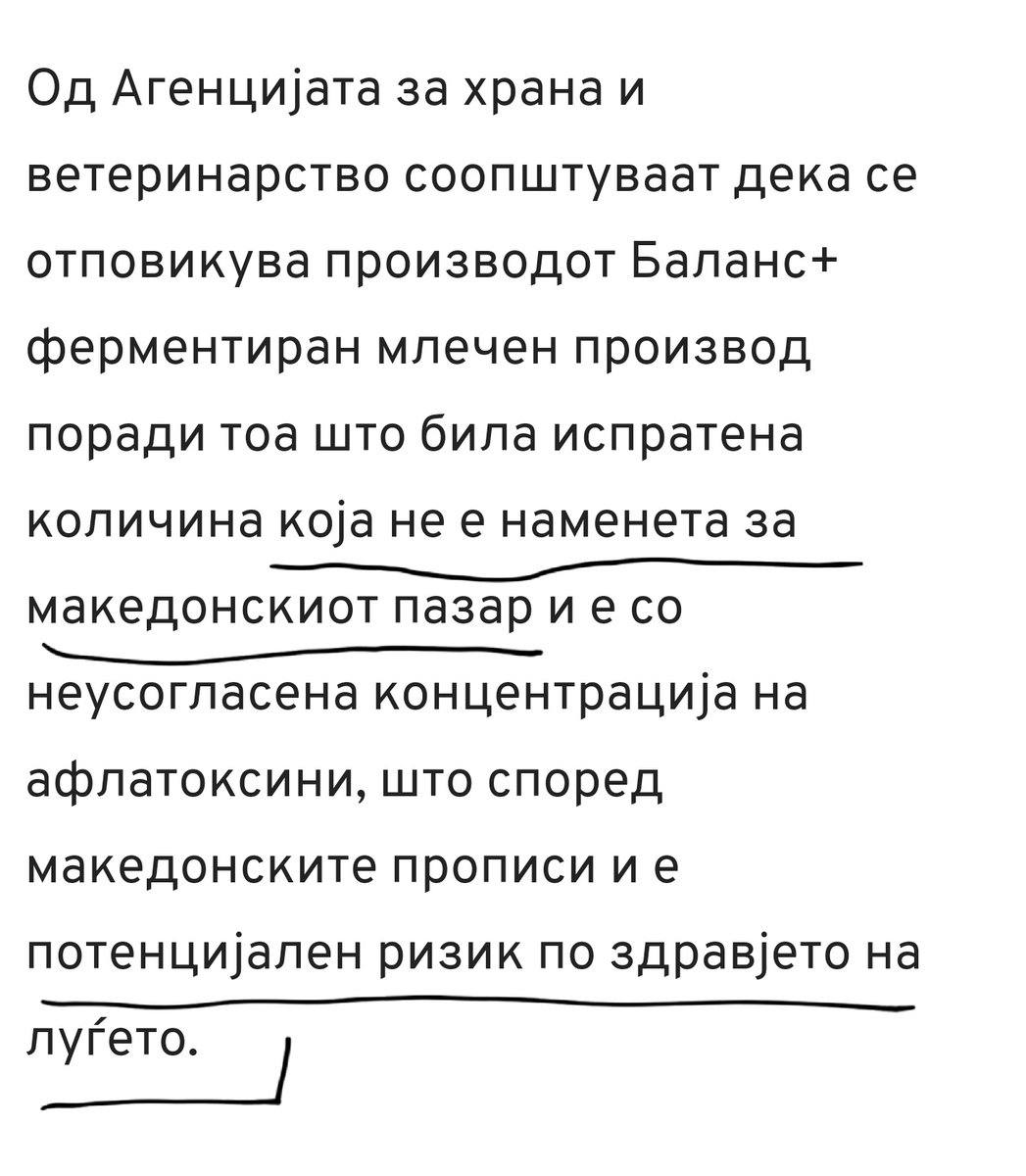 Од Агенцијата за храна и ветеринарство соопштуваат дека се отповикува производот Баланс+ ферментиран млечен производ поради тоа што била испратена количина која не е наменета за македонскиот пазар и е со неусогласена концентрација на афлатоксини, што според македонските прописи и е потенцијален ризик по здравјето на луѓето.